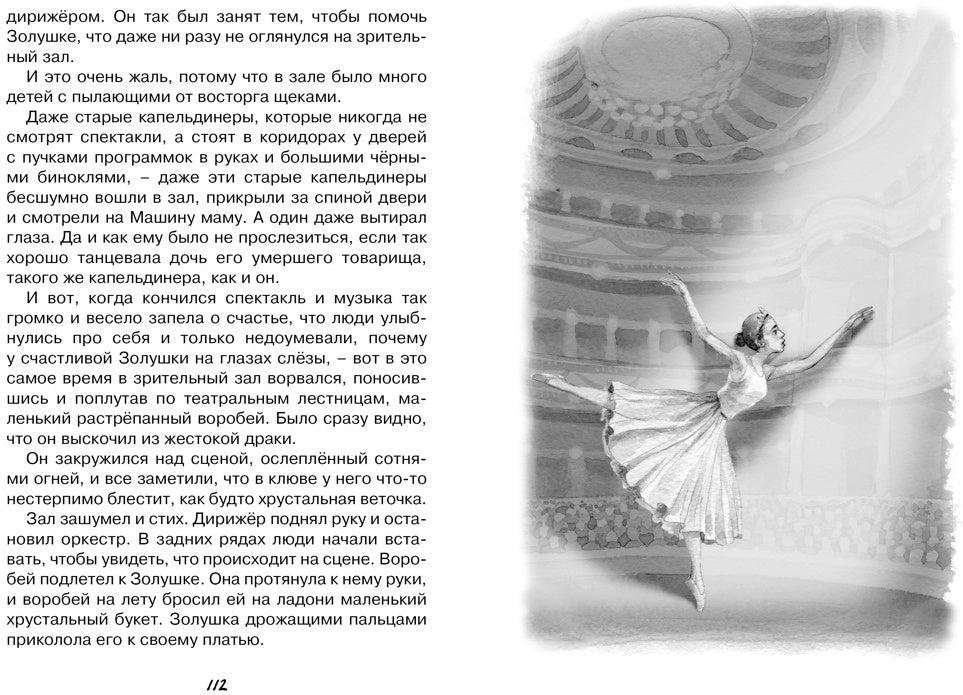 дирижёром. Он так был занят тем, чтобы помочь Золушке, что даже ни разу не оглянулся на зрительный зал.

И это очень жаль, потому что в зале было много детей с пылающими от восторга щеками.

Даже старые капельдинеры, которые никогда не смотрят спектакли, а стоят в коридорах у дверей с пучками программок в руках и большими чёрными биноклями, – даже эти старые капельдинеры бесшумно вошли в зал, прикрыли за спиной двери и смотрели на Машину маму. А один даже вытирал глаза. Да и как ему было не прослезиться, если так хорошо танцевала дочь его умершего товарища, такого же капельдинера, как и он.

И вот, когда кончился спектакль и музыка так громко и весело запела о счастье, что люди улыбнулись про себя и только недоумевали, почему у счастливой Золушки на глазах слёзы, – вот в это самое время в зрительный зал ворвался, поносившись и поплутав по театральным лестницам, маленький растрёпанный воробей. Было сразу видно, что он выскочил из жестокой драки.

Он закружился над сценой, ослеплённый сотнями огней, и все заметили, что в клюве у него что-то нестерпимо блестит, как будто хрустальная веточка.

Зал зашумел и стих. Дирижёр поднял руку и остановил оркестр. В задних рядах люди начали вставать, чтобы увидеть, что происходит на сцене. Воробей подлетел к Золушке. Она протянула к нему руки, и воробей на лету бросил ей на ладони маленький хрустальный букет. Золушка дрожащими пальцами приколола его к своему платью.

112